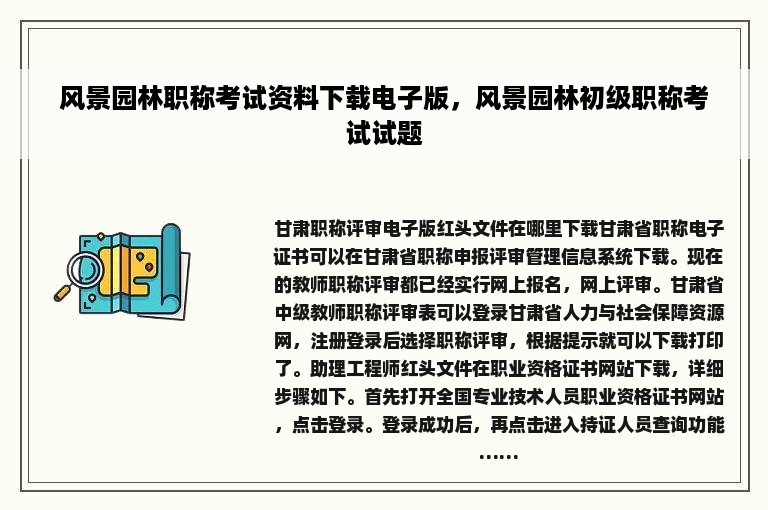 风景园林职称考试资料下载电子版，风景园林初级职称考试试题

甘肃职称评审电子版红头文件在哪里下载甘肃省职称电子证书可以在甘肃省职称申报评审管理信息系统下载。现在的教师职称评审都已经实行网上报名，网上评审。甘肃省中级教师职称评审表可以登录甘肃省人力与社会保障资源网，注册登录后选择职称评审，根据提示就可以下载打印了。助理工程师红头文件在职业资格证书网站下载，详细步骤如下。首先打开全国专业技术人员职业资格证书网站，点击登录。登录成功后，再点击进入持证人员查询功能……